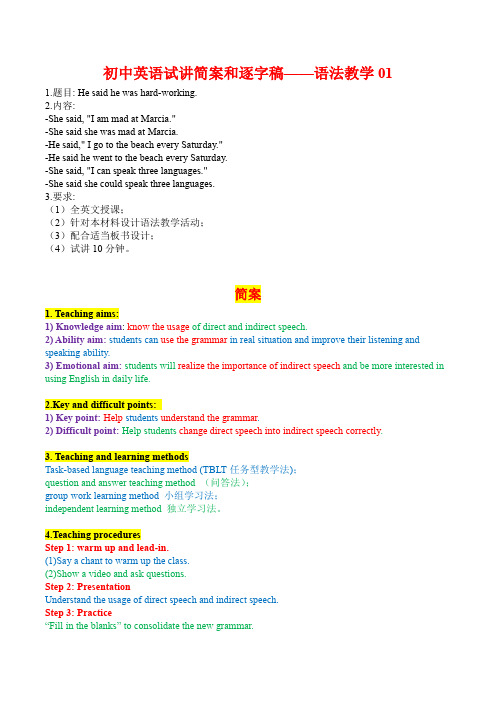 初中英语试讲简案和逐字稿——语法教学 01

1.题目: He said he was hard-working.
2.内容:
-She said, "I am mad at Marcia."
-She said she was mad at Marcia.
-He said," I go to the beach every Saturday."
-He said he went to the beach every Saturday.
-She said, "I can speak three languages."
-She said she could speak three languages.
3.要求:
（1）全英文授课;
（2）针对本材料设计语法教学活动;
（3）配合适当板书设计;
（4）试讲 10 分钟。

简案

1. Teaching aims:
1) Knowledge aim: know the usage of direct and indirect speech.
2) Ability aim: students can use the grammar in real situation and improve their listening and speaking ability.
3) Emotional aim: students will realize the importance of indirect speech and be more interested in using English in daily life.

2.Key and difficult points:
1) Key point: Help students understand the grammar.
2) Difficult point: Help students change direct speech into indirect speech correctly.

3. Teaching and learning methods
Task-based language teaching method (TBLT 任务型教学法);
question and answer teaching method （问答法）;
group work learning method 小组学习法;
independent learning method 独立学习法。

4.Teaching procedures
Step 1: warm up and lead-in.
(1)Say a chant to warm up the class.
(2)Show a video and ask questions.
Step 2: Presentation
Understand the usage of direct speech and indirect speech.
Step 3: Practice
“Fill in the blanks” to consolidate the new grammar.